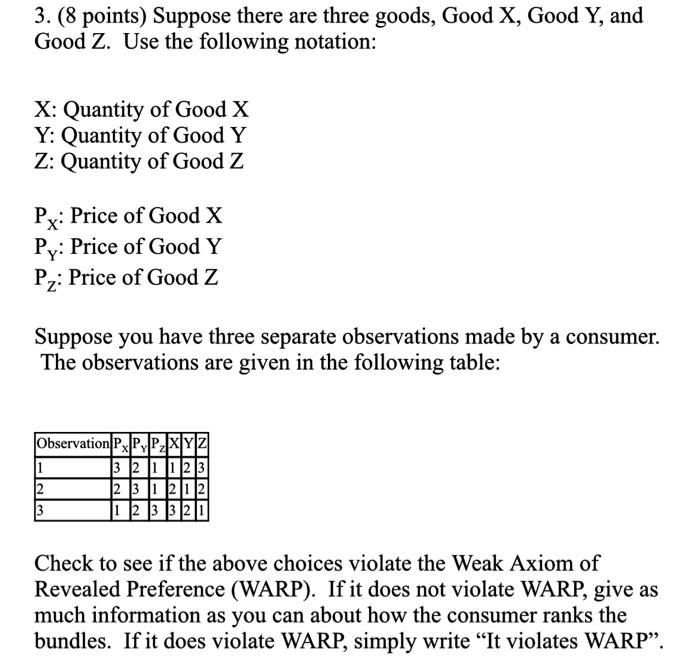 3. (8 points) Suppose there are three goods, Good X, Good Y, and Good Z. Use the following notation:

X: Quantity of Good X
Y: Quantity of Good Y
Z: Quantity of Good Z

$P_X$: Price of Good X
$P_Y$: Price of Good Y
$P_Z$: Price of Good Z

Suppose you have three separate observations made by a consumer. The observations are given in the following table:

| Observation | $P_X$ | $P_Y$ | $P_Z$ | X | Y | Z |
|---|---|---|---|---|---|---|
| 1 | 3 | 2 | 1 | 1 | 2 | 3 |
| 2 | 2 | 3 | 1 | 2 | 1 | 2 |
| 3 | 1 | 2 | 3 | 3 | 2 | 1 |

Check to see if the above choices violate the Weak Axiom of Revealed Preference (WARP). If it does not violate WARP, give as much information as you can about how the consumer ranks the bundles. If it does violate WARP, simply write “It violates WARP”.